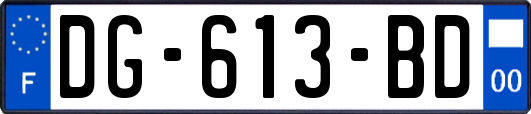 F
DG-613-BD
00